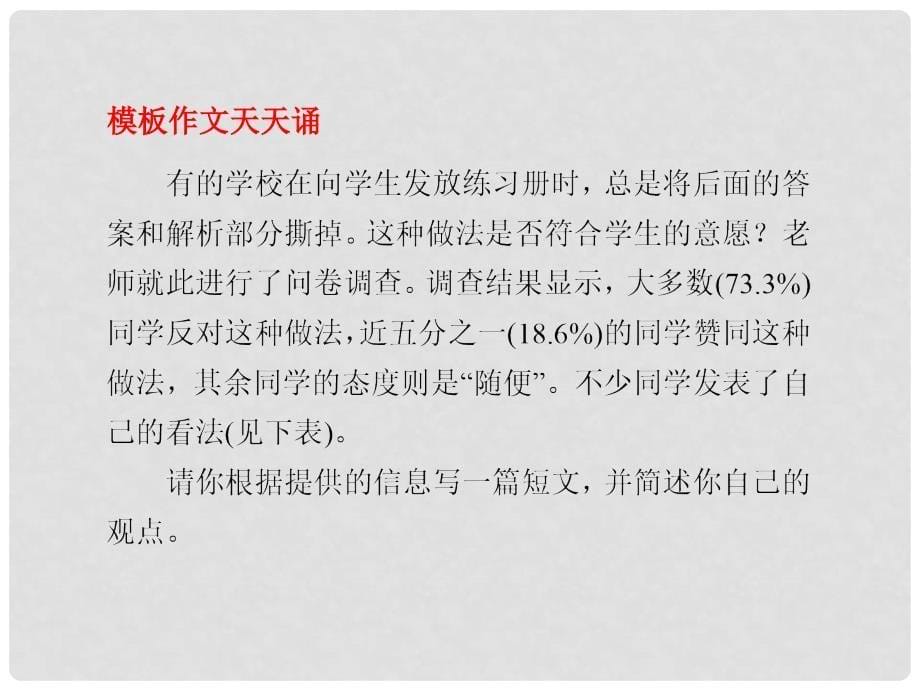 模板作文天天诵

有的学校在向学生发放练习册时，总是将后面的答案和解析部分撕掉。这种做法是否符合学生的意愿？老师就此进行了问卷调查。调查结果显示，大多数(73.3%)同学反对这种做法，近五分之一(18.6%)的同学赞同这种做法，其余同学的态度则是“随便”。不少同学发表了自己的看法(见下表)。

请你根据提供的信息写一篇短文，并简述你自己的观点。